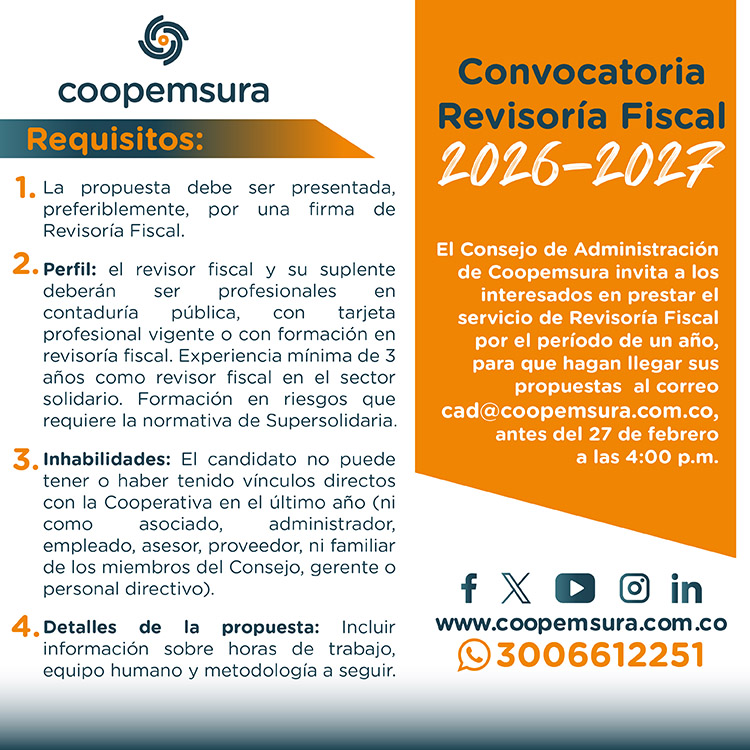 coopemsura

Requisitos:

1. La propuesta debe ser presentada, preferiblemente, por una firma de Revisoría Fiscal.

2. Perfil: el revisor fiscal y su suplente deberán ser profesionales en contaduría pública, con tarjeta profesional vigente o con formación en revisoría fiscal. Experiencia mínima de 3 años como revisor fiscal en el sector solidario. Formación en riesgos que requiere la normativa de Supersolidaria.

3. Inhabilidades: El candidato no puede tener o haber tenido vínculos directos con la Cooperativa en el último año (ni como asociado, administrador, empleado, asesor, proveedor, ni familiar de los miembros del Consejo, gerente o personal directivo).

4. Detalles de la propuesta: Incluir información sobre horas de trabajo, equipo humano y metodología a seguir.

Convocatoria Revisoría Fiscal 2026-2027

El Consejo de Administración de Coopemsura invita a los interesados en prestar el servicio de Revisoría Fiscal por el período de un año, para que hagan llegar sus propuestas al correo cad@coopemsura.com.co, antes del 27 de febrero a las 4:00 p.m.

www.coopemsura.com.co
3006612251